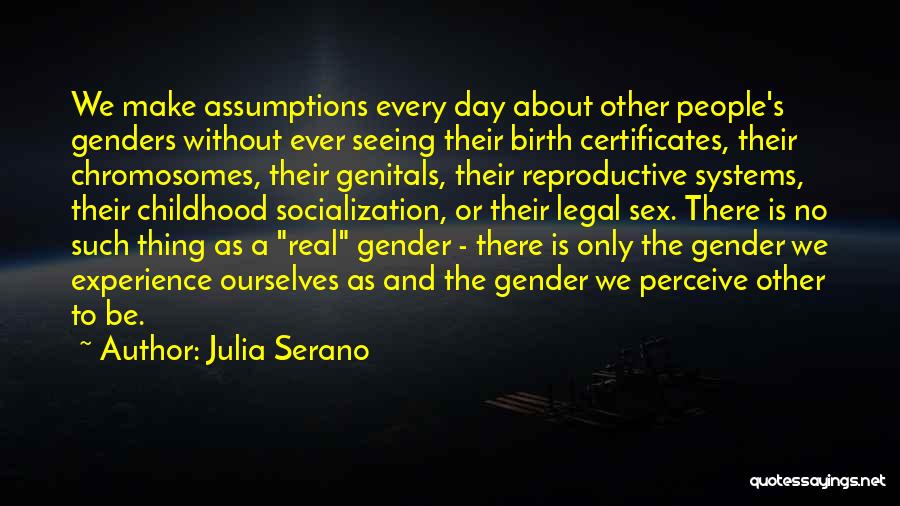 We make assumptions every day about other people's genders without ever seeing their birth certificates, their chromosomes, their genitals, their reproductive systems, their childhood socialization, or their legal sex. There is no such thing as a "real" gender - there is only the gender we experience ourselves as and the gender we perceive other to be.

~ Author: Julia Serano

quotessayings.net